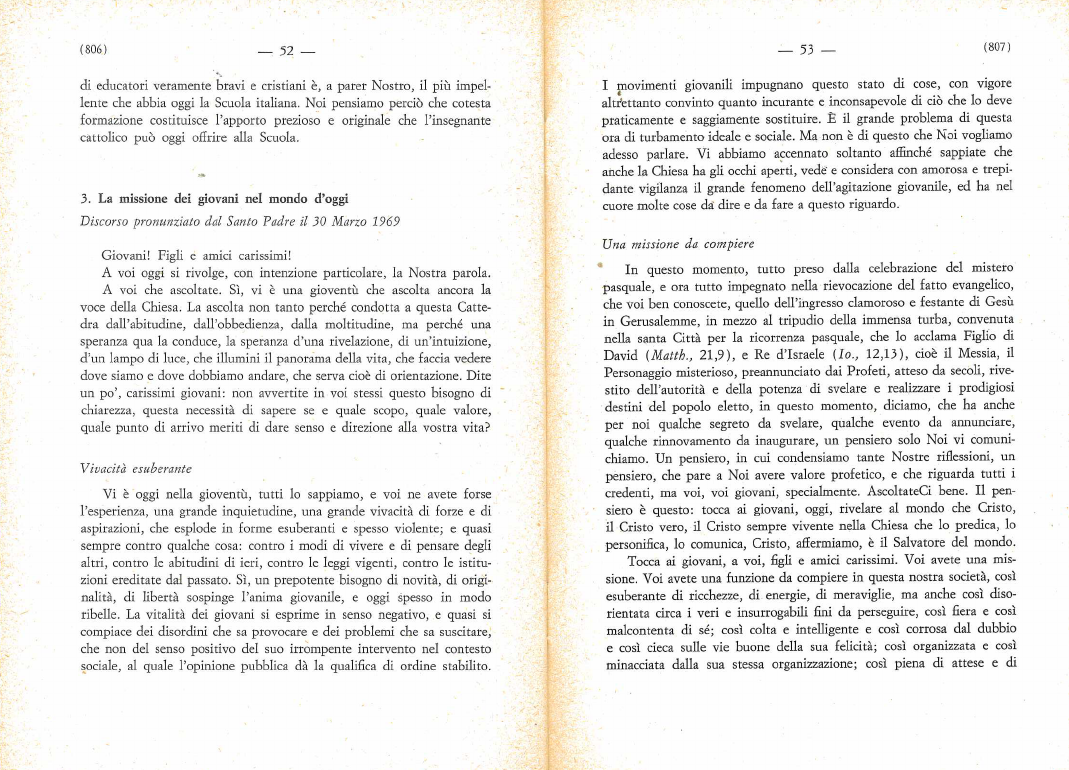 (806)

— 52 —

di educatori veramente bravi e cristiani è, a parer Nostro, il più impellente che abbia oggi la Scuola italiana. Noi pensiamo perciò che cotesta formazione costituisce l'apporto prezioso e originale che l'insegnante cattolico può oggi offrire alla Scuola.

3. La missione dei giovani nel mondo d'oggi
Discorso pronunziato dal Santo Padre il 30 Marzo 1969

Giovani! Figli e amici carissimi!

A voi oggi si rivolge, con intenzione particolare, la Nostra parola.

A voi che ascoltate. Sì, vi è una gioventù che ascolta ancora la voce della Chiesa. La ascolta non tanto perché condotta a questa Cattedra dall'abitudine, dall'obbedienza, dalla moltitudine, ma perché una speranza qua la conduce, la speranza d'una rivelazione, di un'intuizione, d'un lampo di luce, che illumini il panorama della vita, che faccia vedere dove siamo e dove dobbiamo andare, che serva cioè di orientazione. Dite un po', carissimi giovani: non avvertite in voi stessi questo bisogno di chiarezza, questa necessità di sapere se e quale scopo, quale valore, quale punto di arrivo meriti di dare senso e direzione alla vostra vita?

Vivacità esuberante

Vi è oggi nella gioventù, tutti lo sappiamo, e voi ne avete forse l'esperienza, una grande inquietudine, una grande vivacità di forze e di aspirazioni, che esplode in forme esuberanti e spesso violente; e quasi sempre contro qualche cosa: contro i modi di vivere e di pensare degli altri, contro le abitudini di ieri, contro le leggi vigenti, contro le istituzioni ereditate dal passato. Sì, un prepotente bisogno di novità, di originalità, di libertà sospinge l'anima giovanile, e oggi spesso in modo ribelle. La vitalità dei giovani si esprime in senso negativo, e quasi si compiace dei disordini che sa provocare e dei problemi che sa suscitare, che non del senso positivo del suo irrompente intervento nel contesto sociale, al quale l'opinione pubblica dà la qualifica di ordine stabilito.

— 53 —

(807)

I movimenti giovanili impugnano questo stato di cose, con vigore altrettanto convinto quanto incurante e inconsapevole di ciò che lo deve praticamente e saggiamente sostituire. È il grande problema di questa ora di turbamento ideale e sociale. Ma non è di questo che Noi vogliamo adesso parlare. Vi abbiamo accennato soltanto affinché sappiate che anche la Chiesa ha gli occhi aperti, vede e considera con amorosa e trepidante vigilanza il grande fenomeno dell'agitazione giovanile, ed ha nel cuore molte cose da dire e da fare a questo riguardo.

Una missione da compiere

In questo momento, tutto preso dalla celebrazione del mistero pasquale, e ora tutto impegnato nella rievocazione del fatto evangelico, che voi ben conoscete, quello dell'ingresso clamoroso e festante di Gesù in Gerusalemme, in mezzo al tripudio della immensa turba, convenuta nella santa Città per la ricorrenza pasquale, che lo acclama Figlio di David (Matth., 21,9), e Re d'Israele (Io., 12,13), cioè il Messia, il Personaggio misterioso, preannunciato dai Profeti, atteso da secoli, rivestito dell'autorità e della potenza di svelare e realizzare i prodigiosi destini del popolo eletto, in questo momento, diciamo, che ha anche per noi qualche segreto da svelare, qualche evento da annunciare, qualche rinnovamento da inaugurare, un pensiero solo Noi vi comunichiamo. Un pensiero, in cui condensiamo tante Nostre riflessioni, un pensiero, che pare a Noi avere valore profetico, e che riguarda tutti i credenti, ma voi, voi giovani, specialmente. AscoltateCi bene. Il pensiero è questo: tocca ai giovani, oggi, rivelare al mondo che Cristo, il Cristo vero, il Cristo sempre vivente nella Chiesa che lo predica, lo personifica, lo comunica, Cristo, affermiamo, è il Salvatore del mondo.

Tocca ai giovani, a voi, figli e amici carissimi. Voi avete una missione. Voi avete una funzione da compiere in questa nostra società, così esuberante di ricchezze, di energie, di meraviglie, ma anche così disorientata circa i veri e insurrogabili fini da perseguire, così fiera e così malcontenta di sé; così colta e intelligente e così corrosa dal dubbio e così cieca sulle vie buone della sua felicità; così organizzata e così minacciata dalla sua stessa organizzazione; così piena di attese e di